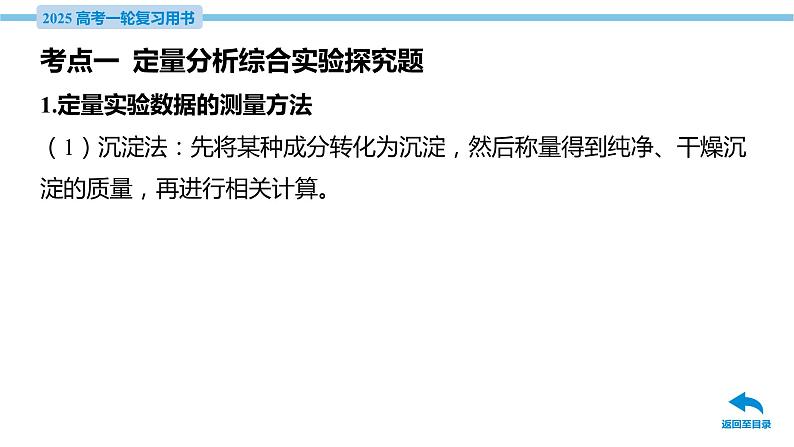 2025 高考一轮复习用书

考点一 定量分析综合实验探究题

1.定量实验数据的测量方法

（1）沉淀法：先将某种成分转化为沉淀，然后称量得到纯净、干燥沉淀的质量，再进行相关计算。

返回至目录